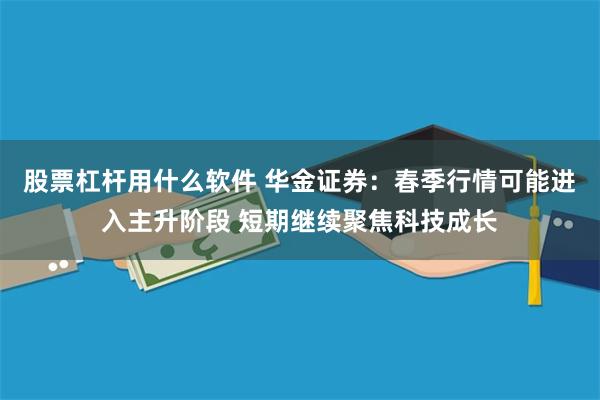 股票杠杆用什么软件 华金证券：春季行情可能进入主升阶段 短期继续聚焦科技成长